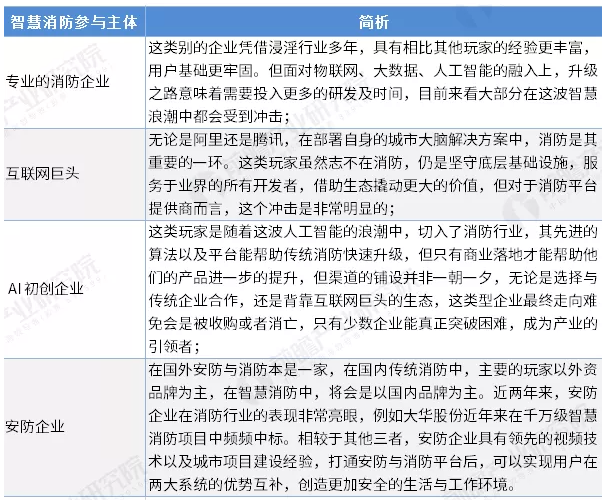 | 智慧消防参与主体 | 简析 |
|---|---|
| 专业的消防企业 | 这类别的企业凭借浸淫行业多年，具有相比其他玩家的经验更丰富，用户基础更牢固。但面对物联网、大数据、人工智能的融入上，升级之路意味着需要投入更多的研发及时间，目前来看大部分在这波智慧浪潮中都会受到冲击； |
| 互联网巨头 | 无论是阿里还是腾讯，在部署自身的城市大脑解决方案中，消防是其重要的一环。这类玩家虽然志不在消防，仍是坚守底层基础设施，服务于业界的所有开发者，借助生态撬动更大的价值，但对于消防平台提供商而言，这个冲击是非常明显的； |
| AI 初创企业 | 这类玩家是随着这波人工智能的浪潮中，切入了消防行业，其先进的算法以及平台能帮助传统消防快速升级，但只有商业落地才能帮助他们的产品进一步的提升，但渠道的铺设并非一朝一夕，无论是选择与传统企业合作，还是背靠互联网巨头的生态，这类型企业最终走向难免会是被收购或者消亡，只有少数企业能真正突破困难，成为产业的引领者； |
| 安防企业 | 在国外安防与消防本是一家，在国内传统消防中，主要的玩家以外资品牌为主，在智慧消防中，将会是以国内品牌为主。近两年来，安防企业在消防行业的表现非常亮眼，例如大华股份近年来在千万级智慧消防项目中频频中标。相较于其他三者，安防企业具有领先的视频技术以及城市项目建设经验，打通安防与消防平台后，可以实现用户在两大系统的优势互补，创造更加安全的生活与工作环境。 |